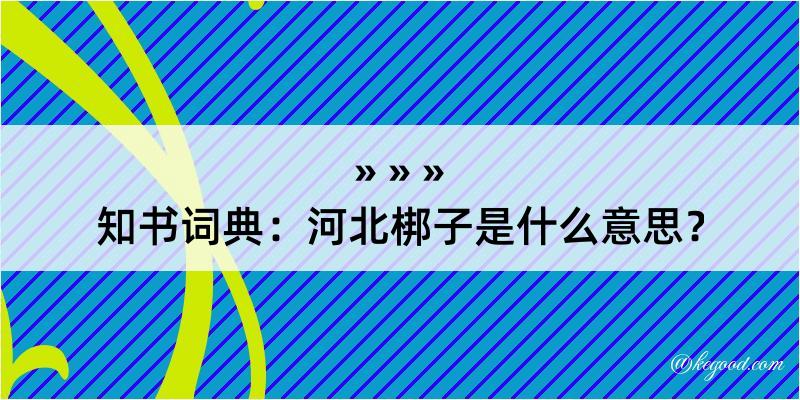 » » »
知书词典：河北梆子是什么意思？

@kegood.com